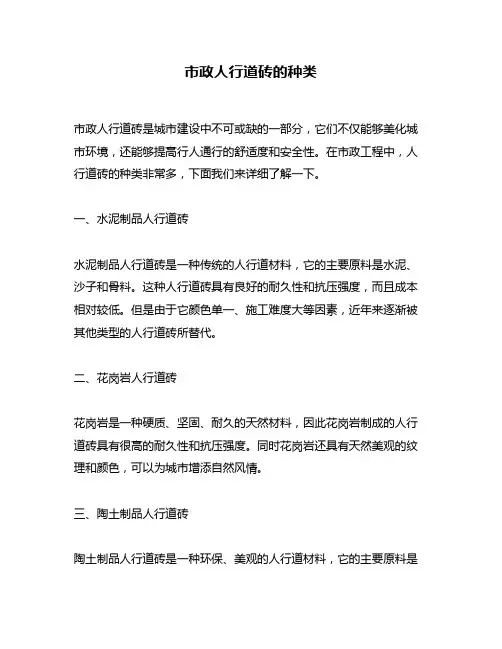 市政人行道砖的种类

市政人行道砖是城市建设中不可或缺的一部分，它们不仅能够美化城市环境，还能够提高行人通行的舒适度和安全性。在市政工程中，人行道砖的种类非常多，下面我们来详细了解一下。

一、水泥制品人行道砖

水泥制品人行道砖是一种传统的人行道材料，它的主要原料是水泥、沙子和骨料。这种人行道砖具有良好的耐久性和抗压强度，而且成本相对较低。但是由于它颜色单一、施工难度大等因素，近年来逐渐被其他类型的人行道砖所替代。

二、花岗岩人行道砖

花岗岩是一种硬质、坚固、耐久的天然材料，因此花岗岩制成的人行道砖具有很高的耐久性和抗压强度。同时花岗岩还具有天然美观的纹理和颜色，可以为城市增添自然风情。

三、陶土制品人行道砖

陶土制品人行道砖是一种环保、美观的人行道材料，它的主要原料是